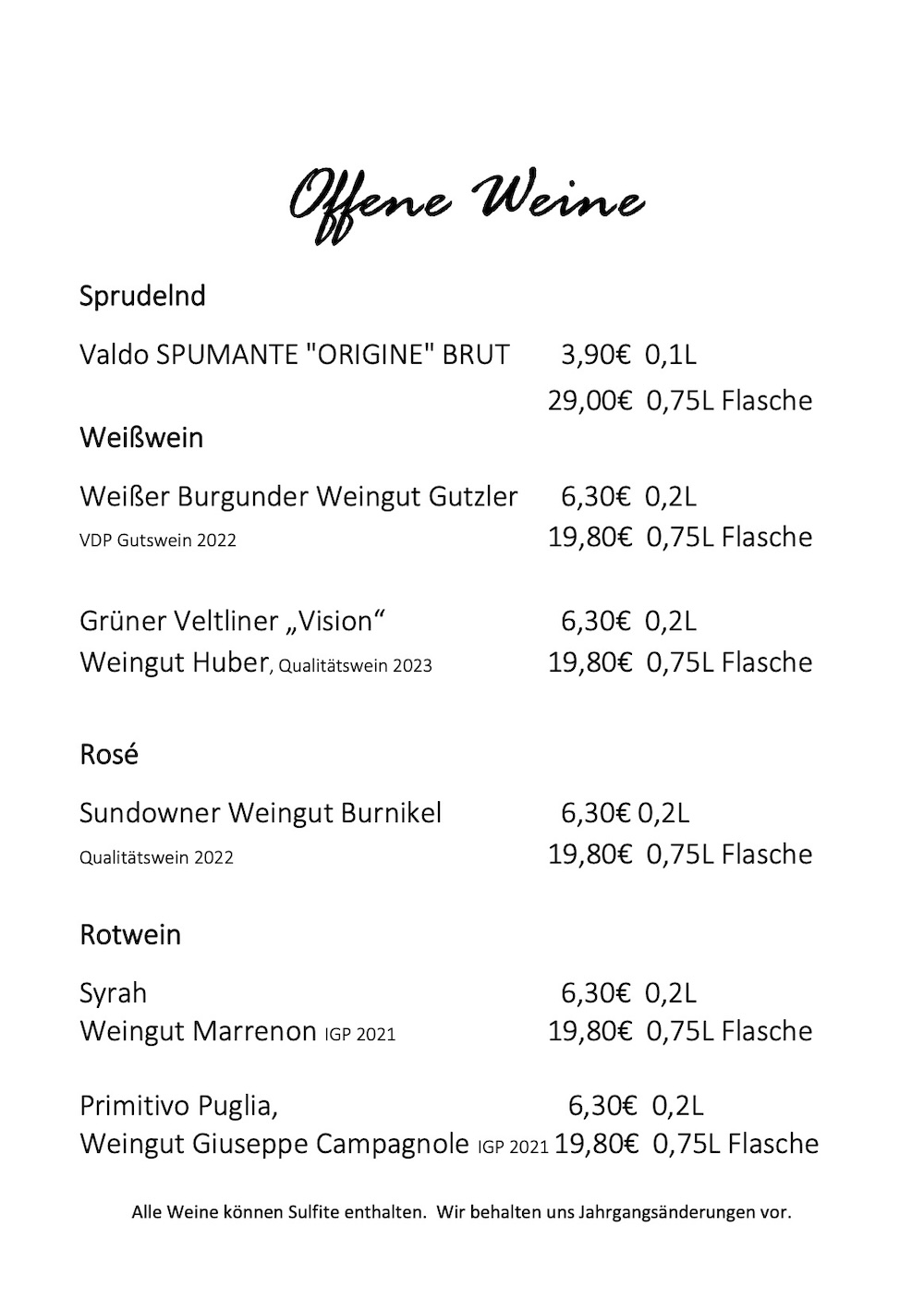 Offene Weine

Sprudelnd

Valdo SPUMANTE "ORIGINE" BRUT 3,90€ 0,1L
29,00€ 0,75L Flasche

Weißwein

Weißer Burgunder Weingut Gutzler 6,30€ 0,2L
VDP Gutswein 2022 19,80€ 0,75L Flasche

Grüner Veltliner „Vision“ 6,30€ 0,2L
Weingut Huber, Qualitätswein 2023 19,80€ 0,75L Flasche

Rosé

Sundowner Weingut Burnikel 6,30€ 0,2L
Qualitätswein 2022 19,80€ 0,75L Flasche

Rotwein

Syrah 6,30€ 0,2L
Weingut Marrenon IGP 2021 19,80€ 0,75L Flasche

Primitivo Puglia, 6,30€ 0,2L
Weingut Giuseppe Campagnole IGP 2021 19,80€ 0,75L Flasche

Alle Weine können Sulfite enthalten. Wir behalten uns Jahrgangsänderungen vor.